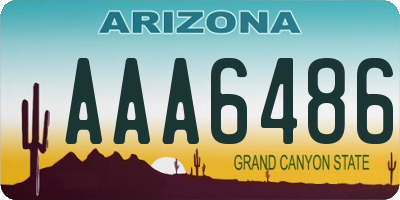 ARIZONA

AAA6486

GRAND CANYON STATE